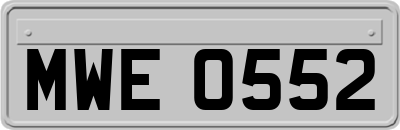 MWE 0552